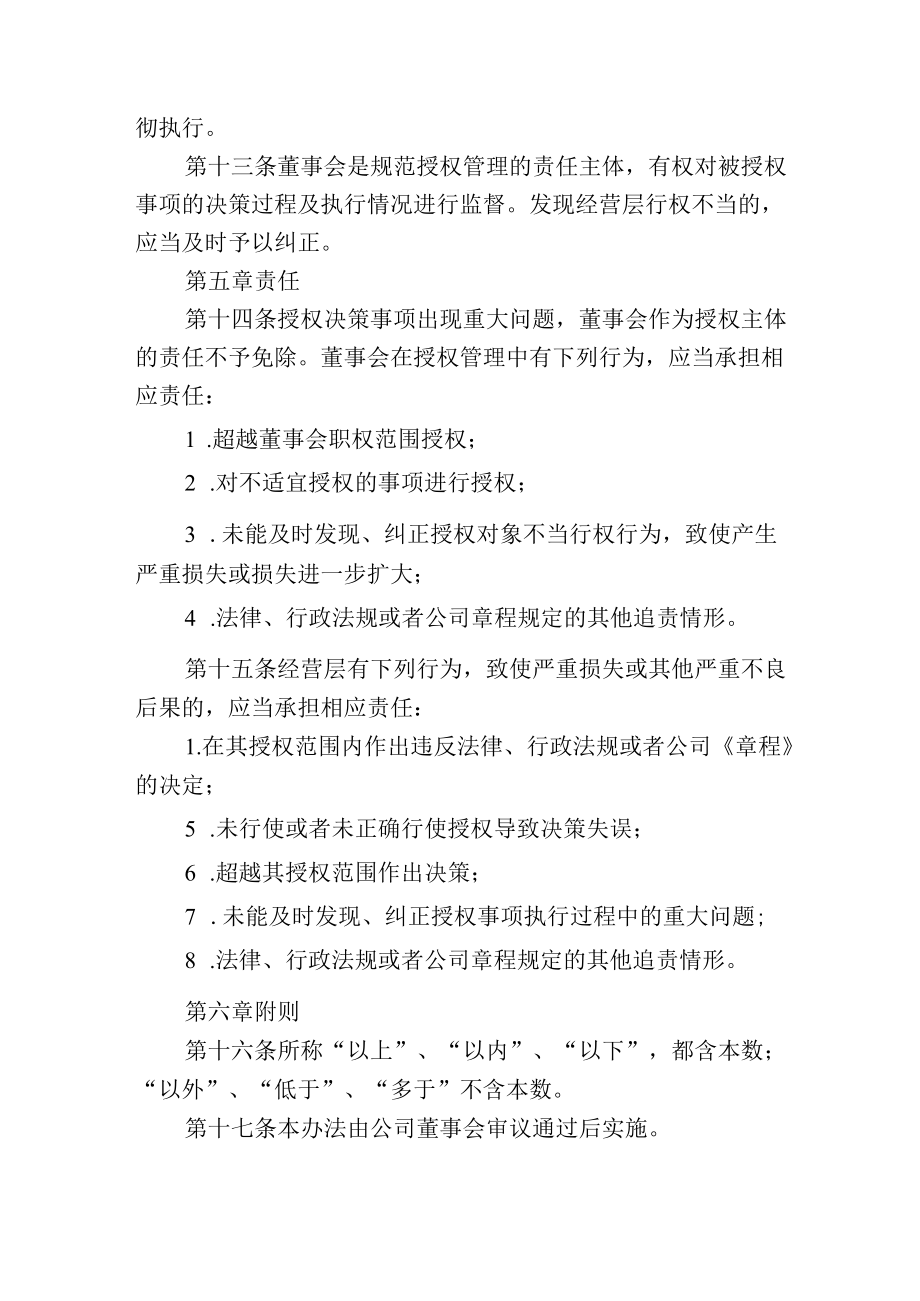 彻执行。

第十三条董事会是规范授权管理的责任主体，有权对被授权事项的决策过程及执行情况进行监督。发现经营层行权不当的，应当及时予以纠正。

第五章责任

第十四条授权决策事项出现重大问题，董事会作为授权主体的责任不予免除。董事会在授权管理中有下列行为，应当承担相应责任：

1 .超越董事会职权范围授权；

2 .对不适宜授权的事项进行授权；

3 . 未能及时发现、纠正授权对象不当行权行为，致使产生严重损失或损失进一步扩大；

4 .法律、行政法规或者公司章程规定的其他追责情形。

第十五条经营层有下列行为，致使严重损失或其他严重不良后果的，应当承担相应责任：

1.在其授权范围内作出违反法律、行政法规或者公司《章程》的决定；

5 .未行使或者未正确行使授权导致决策失误；

6 .超越其授权范围作出决策；

7 . 未能及时发现、纠正授权事项执行过程中的重大问题；

8 .法律、行政法规或者公司章程规定的其他追责情形。

第六章附则

第十六条所称“以上”、“以内”、“以下”，都含本数；“以外”、“低于”、“多于”不含本数。

第十七条本办法由公司董事会审议通过后实施。